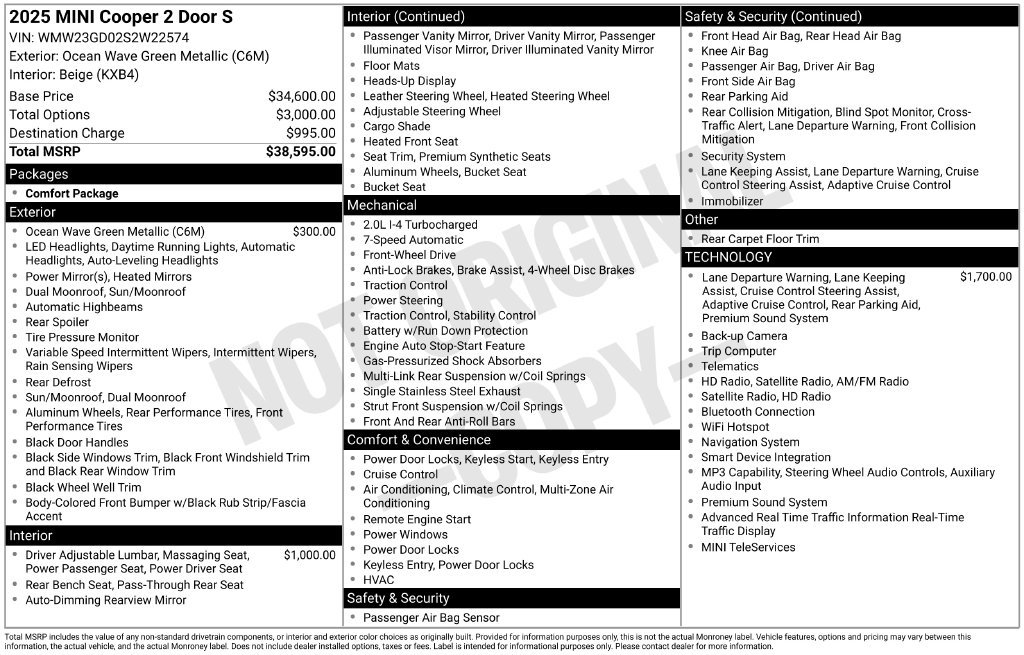 2025 MINI Cooper 2 Door S
VIN: WMW23GD02S2W22574
Exterior: Ocean Wave Green Metallic (C6M)
Interior: Beige (KXB4)

| | |
|---|---|
| Base Price | $34,600.00 |
| Total Options | $3,000.00 |
| Destination Charge | $995.00 |
| Total MSRP | $38,595.00 |

Packages
- Comfort Package

Exterior
- Ocean Wave Green Metallic (C6M) $300.00
- LED Headlights, Daytime Running Lights, Automatic Headlights, Auto-Leveling Headlights
- Power Mirror(s), Heated Mirrors
- Dual Moonroof, Sun/Moonroof
- Automatic Highbeams
- Rear Spoiler
- Tire Pressure Monitor
- Variable Speed Intermittent Wipers, Intermittent Wipers, Rain Sensing Wipers
- Rear Defrost
- Sun/Moonroof, Dual Moonroof
- Aluminum Wheels, Rear Performance Tires, Front Performance Tires
- Black Door Handles
- Black Side Windows Trim, Black Front Windshield Trim and Black Rear Window Trim
- Black Wheel Well Trim
- Body-Colored Front Bumper w/Black Rub Strip/Fascia Accent

Interior
- Driver Adjustable Lumbar, Massaging Seat, Power Passenger Seat, Power Driver Seat $1,000.00
- Rear Bench Seat, Pass-Through Rear Seat
- Auto-Dimming Rearview Mirror

Interior (Continued)
- Passenger Vanity Mirror, Driver Vanity Mirror, Passenger Illuminated Visor Mirror, Driver Illuminated Vanity Mirror
- Floor Mats
- Heads-Up Display
- Leather Steering Wheel, Heated Steering Wheel
- Adjustable Steering Wheel
- Cargo Shade
- Heated Front Seat
- Seat Trim, Premium Synthetic Seats
- Aluminum Wheels, Bucket Seat
- Bucket Seat

Mechanical
- 2.0L I-4 Turbocharged
- 7-Speed Automatic
- Front-Wheel Drive
- Anti-Lock Brakes, Brake Assist, 4-Wheel Disc Brakes
- Traction Control
- Power Steering
- Traction Control, Stability Control
- Battery w/Run Down Protection
- Engine Auto Stop-Start Feature
- Gas-Pressurized Shock Absorbers
- Multi-Link Rear Suspension w/Coil Springs
- Single Stainless Steel Exhaust
- Strut Front Suspension w/Coil Springs
- Front And Rear Anti-Roll Bars

Comfort & Convenience
- Power Door Locks, Keyless Start, Keyless Entry
- Cruise Control
- Air Conditioning, Climate Control, Multi-Zone Air Conditioning
- Remote Engine Start
- Power Windows
- Power Door Locks
- Keyless Entry, Power Door Locks
- HVAC

Safety & Security
- Passenger Air Bag Sensor

Safety & Security (Continued)
- Front Head Air Bag, Rear Head Air Bag
- Knee Air Bag
- Passenger Air Bag, Driver Air Bag
- Front Side Air Bag
- Rear Parking Aid
- Rear Collision Mitigation, Blind Spot Monitor, Cross-Traffic Alert, Lane Departure Warning, Front Collision Mitigation
- Security System
- Lane Keeping Assist, Lane Departure Warning, Cruise Control Steering Assist, Adaptive Cruise Control
- Immobilizer

Other
- Rear Carpet Floor Trim

TECHNOLOGY
- Lane Departure Warning, Lane Keeping Assist, Cruise Control Steering Assist, Adaptive Cruise Control, Rear Parking Aid, Premium Sound System $1,700.00
- Back-up Camera
- Trip Computer
- Telematics
- HD Radio, Satellite Radio, AM/FM Radio
- Satellite Radio, HD Radio
- Bluetooth Connection
- WiFi Hotspot
- Navigation System
- Smart Device Integration
- MP3 Capability, Steering Wheel Audio Controls, Auxiliary Audio Input
- Premium Sound System
- Advanced Real Time Traffic Information Real-Time Traffic Display
- MINI TeleServices

NOT ORIGINAL COPY

Total MSRP includes the value of any non-standard drivetrain components, or interior and exterior color choices as originally built. Provided for information purposes only, this is not the actual Monroney label. Vehicle features, options and pricing may vary between this information, the actual vehicle, and the actual Monroney label. Does not include dealer installed options, taxes or fees. Label is intended for informational purposes only. Please contact dealer for more information.